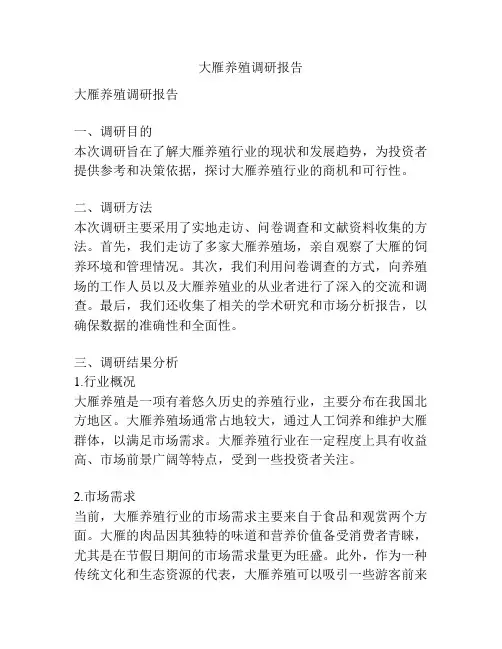 大雁养殖调研报告

大雁养殖调研报告

一、调研目的
本次调研旨在了解大雁养殖行业的现状和发展趋势，为投资者提供参考和决策依据，探讨大雁养殖行业的商机和可行性。

二、调研方法
本次调研主要采用了实地走访、问卷调查和文献资料收集的方法。首先，我们走访了多家大雁养殖场，亲自观察了大雁的饲养环境和管理情况。其次，我们利用问卷调查的方式，向养殖场的工作人员以及大雁养殖业的从业者进行了深入的交流和调查。最后，我们还收集了相关的学术研究和市场分析报告，以确保数据的准确性和全面性。

三、调研结果分析
1.行业概况
大雁养殖是一项有着悠久历史的养殖行业，主要分布在我国北方地区。大雁养殖场通常占地较大，通过人工饲养和维护大雁群体，以满足市场需求。大雁养殖行业在一定程度上具有收益高、市场前景广阔等特点，受到一些投资者关注。

2.市场需求
当前，大雁养殖行业的市场需求主要来自于食品和观赏两个方面。大雁的肉品因其独特的味道和营养价值备受消费者青睐，尤其是在节假日期间的市场需求量更为旺盛。此外，作为一种传统文化和生态资源的代表，大雁养殖可以吸引一些游客前来